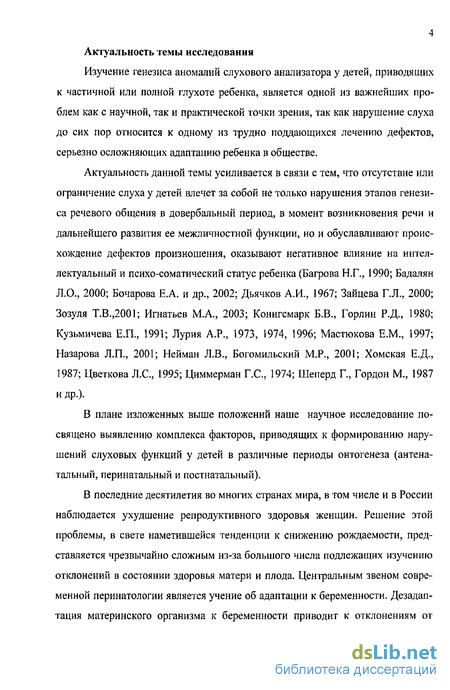 4

Актуальность темы исследования

Изучение генезиса аномалий слухового анализатора у детей, приводящих к частичной или полной глухоте ребенка, является одной из важнейших проблем как с научной, так и практической точки зрения, так как нарушение слуха до сих пор относится к одному из трудно поддающихся лечению дефектов, серьезно осложняющих адаптацию ребенка в обществе.

Актуальность данной темы усиливается в связи с тем, что отсутствие или ограничение слуха у детей влечет за собой не только нарушения этапов генезиса речевого общения в довербальный период, в момент возникновения речи и дальнейшего развития ее межличностной функции, но и обуславливают происхождение дефектов произношения, оказывают негативное влияние на интеллектуальный и психо-соматический статус ребенка (Багрова Н.Г., 1990; Бадалян Л.О., 2000; Бочарова Е.А. и др., 2002; Дьячков А.И., 1967; Зайцева Г.Л., 2000; Зозуля Т.В.,2001; Игнатьев М.А., 2003; Конигсмарк Б.В., Горлин Р.Д., 1980; Кузьмичева Е.П., 1991; Лурия А.Р., 1973, 1974, 1996; Мастюкова Е.М., 1997; Назарова Л.П., 2001; Нейман Л.В., Богомильский М.Р., 2001; Хомская Е.Д., 1987; Цветкова Л.С., 1995; Циммерман Г.С., 1974; Шеперд Г., Гордон М., 1987 и др.).

В плане изложенных выше положений наше научное исследование посвящено выявлению комплекса факторов, приводящих к формированию нарушений слуховых функций у детей в различные периоды онтогенеза (антенатальный, перинатальный и постнатальный).

В последние десятилетия во многих странах мира, в том числе и в России наблюдается ухудшение репродуктивного здоровья женщин. Решение этой проблемы, в свете наметившейся тенденции к снижению рождаемости, представляется чрезвычайно сложным из-за большого числа подлежащих изучению отклонений в состоянии здоровья матери и плода. Центральным звеном современной перинатологии является учение об адаптации к беременности. Дезадаптация материнского организма к беременности приводит к отклонениям от

dsLib.net
библиотека диссертаций